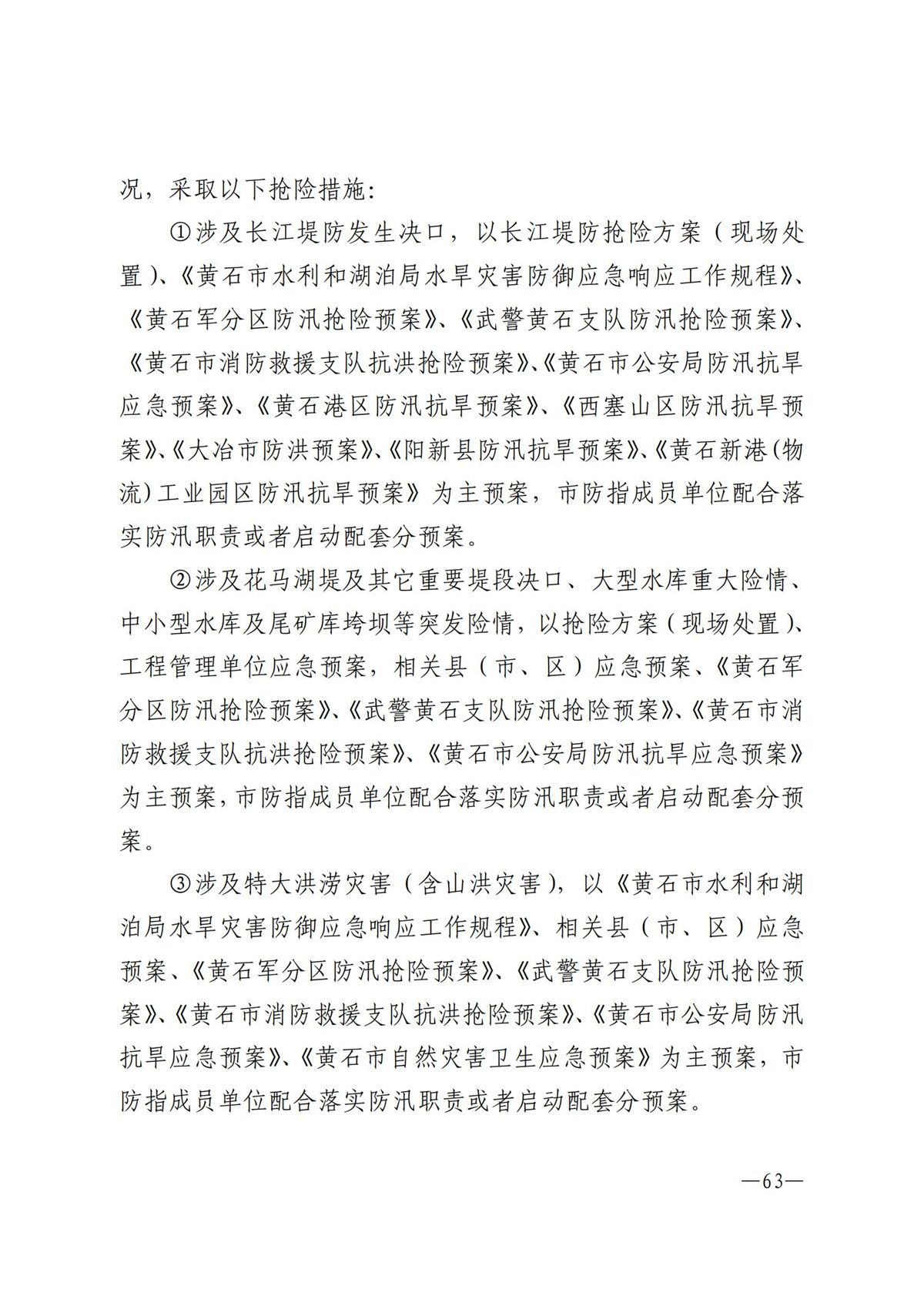 况，采取以下抢险措施：

①涉及长江堤防发生决口，以长江堤防抢险方案（现场处置）、《黄石市水利和湖泊局水旱灾害防御应急响应工作规程》、《黄石军分区防汛抢险预案》、《武警黄石支队防汛抢险预案》、《黄石市消防救援支队抗洪抢险预案》、《黄石市公安局防汛抗旱应急预案》、《黄石港区防汛抗旱预案》、《西塞山区防汛抗旱预案》、《大冶市防洪预案》、《阳新县防汛抗旱预案》、《黄石新港(物流)工业园区防汛抗旱预案》为主预案，市防指成员单位配合落实防汛职责或者启动配套分预案。

②涉及花马湖堤及其它重要堤段决口、大型水库重大险情、中小型水库及尾矿库垮坝等突发险情，以抢险方案（现场处置）、工程管理单位应急预案，相关县（市、区）应急预案、《黄石军分区防汛抢险预案》、《武警黄石支队防汛抢险预案》、《黄石市消防救援支队抗洪抢险预案》、《黄石市公安局防汛抗旱应急预案》为主预案，市防指成员单位配合落实防汛职责或者启动配套分预案。

③涉及特大洪涝灾害（含山洪灾害），以《黄石市水利和湖泊局水旱灾害防御应急响应工作规程》、相关县（市、区）应急预案、《黄石军分区防汛抢险预案》、《武警黄石支队防汛抢险预案》、《黄石市消防救援支队抗洪抢险预案》、《黄石市公安局防汛抗旱应急预案》、《黄石市自然灾害卫生应急预案》为主预案，市防指成员单位配合落实防汛职责或者启动配套分预案。

—63—